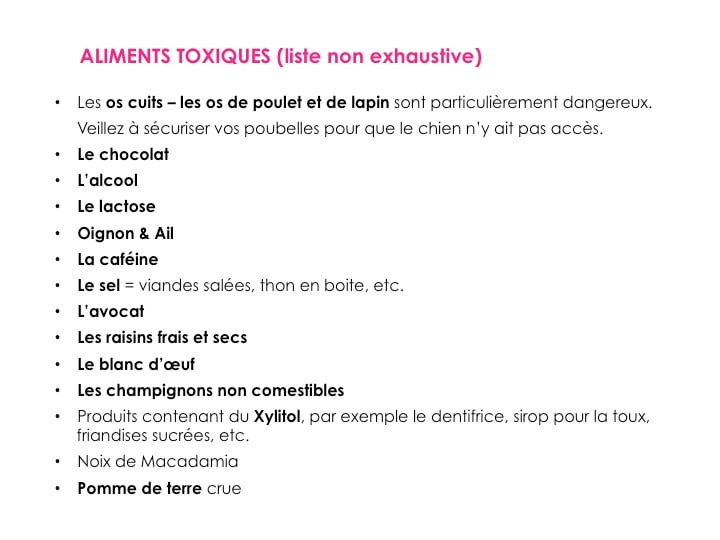 ALIMENTS TOXIQUES (liste non exhaustive)

• Les os cuits – les os de poulet et de lapin sont particulièrement dangereux. Veillez à sécuriser vos poubelles pour que le chien n'y ait pas accès.
• Le chocolat
• L'alcool
• Le lactose
• Oignon & Ail
• La caféine
• Le sel = viandes salées, thon en boite, etc.
• L'avocat
• Les raisins frais et secs
• Le blanc d'œuf
• Les champignons non comestibles
• Produits contenant du Xylitol, par exemple le dentifrice, sirop pour la toux, friandises sucrées, etc.
• Noix de Macadamia
• Pomme de terre crue